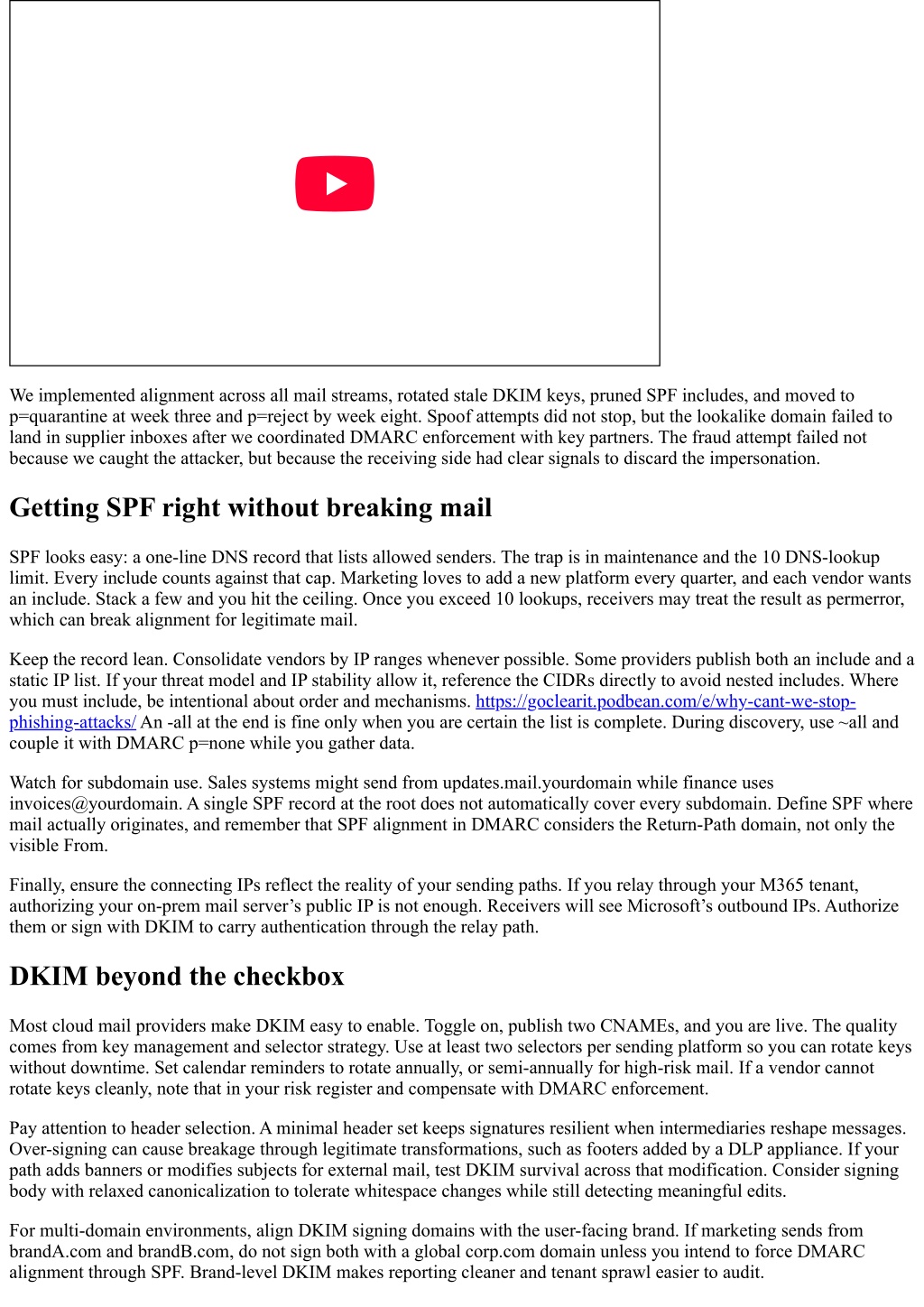 We implemented alignment across all mail streams, rotated stale DKIM keys, pruned SPF includes, and moved to p=quarantine at week three and p=reject by week eight. Spoof attempts did not stop, but the lookalike domain failed to land in supplier inboxes after we coordinated DMARC enforcement with key partners. The fraud attempt failed not because we caught the attacker, but because the receiving side had clear signals to discard the impersonation.

Getting SPF right without breaking mail

SPF looks easy: a one-line DNS record that lists allowed senders. The trap is in maintenance and the 10 DNS-lookup limit. Every include counts against that cap. Marketing loves to add a new platform every quarter, and each vendor wants an include. Stack a few and you hit the ceiling. Once you exceed 10 lookups, receivers may treat the result as permerror, which can break alignment for legitimate mail.

Keep the record lean. Consolidate vendors by IP ranges whenever possible. Some providers publish both an include and a static IP list. If your threat model and IP stability allow it, reference the CIDRs directly to avoid nested includes. Where you must include, be intentional about order and mechanisms. https://goclearit.podbean.com/e/why-cant-we-stop-phishing-attacks/ An -all at the end is fine only when you are certain the list is complete. During discovery, use ~all and couple it with DMARC p=none while you gather data.

Watch for subdomain use. Sales systems might send from updates.mail.yourdomain while finance uses invoices@yourdomain. A single SPF record at the root does not automatically cover every subdomain. Define SPF where mail actually originates, and remember that SPF alignment in DMARC considers the Return-Path domain, not only the visible From.

Finally, ensure the connecting IPs reflect the reality of your sending paths. If you relay through your M365 tenant, authorizing your on-prem mail server’s public IP is not enough. Receivers will see Microsoft’s outbound IPs. Authorize them or sign with DKIM to carry authentication through the relay path.

DKIM beyond the checkbox

Most cloud mail providers make DKIM easy to enable. Toggle on, publish two CNAMEs, and you are live. The quality comes from key management and selector strategy. Use at least two selectors per sending platform so you can rotate keys without downtime. Set calendar reminders to rotate annually, or semi-annually for high-risk mail. If a vendor cannot rotate keys cleanly, note that in your risk register and compensate with DMARC enforcement.

Pay attention to header selection. A minimal header set keeps signatures resilient when intermediaries reshape messages. Over-signing can cause breakage through legitimate transformations, such as footers added by a DLP appliance. If your path adds banners or modifies subjects for external mail, test DKIM survival across that modification. Consider signing body with relaxed canonicalization to tolerate whitespace changes while still detecting meaningful edits.

For multi-domain environments, align DKIM signing domains with the user-facing brand. If marketing sends from brandA.com and brandB.com, do not sign both with a global corp.com domain unless you intend to force DMARC alignment through SPF. Brand-level DKIM makes reporting cleaner and tenant sprawl easier to audit.